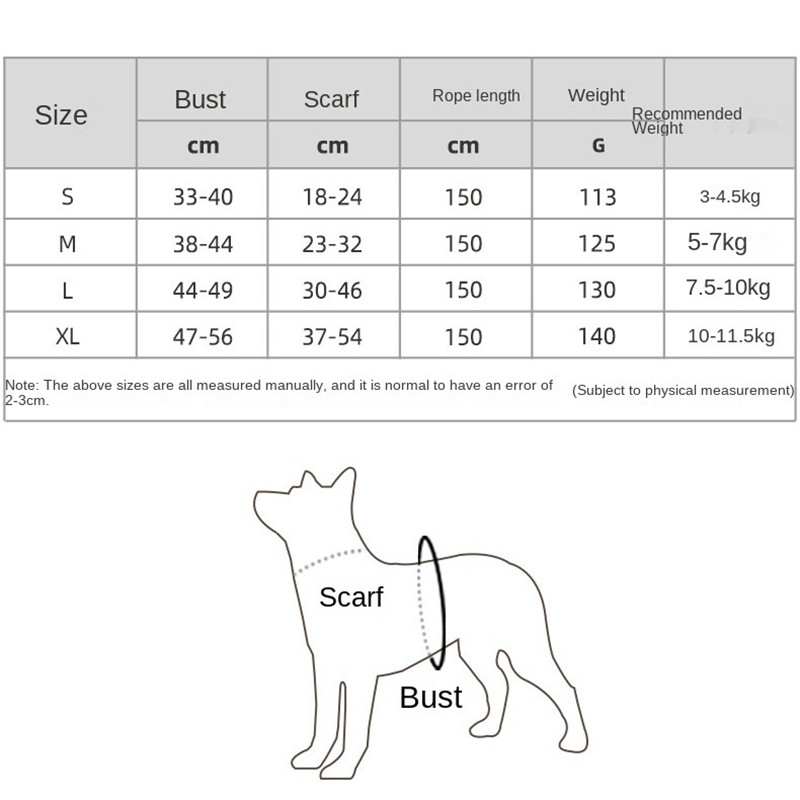 | Size | Bust | Scarf | Rope length | Weight | Recommended Weight |
|---|---|---|---|---|---|
| | cm | cm | cm | G | |
| S | 33-40 | 18-24 | 150 | 113 | 3-4.5kg |
| M | 38-44 | 23-32 | 150 | 125 | 5-7kg |
| L | 44-49 | 30-46 | 150 | 130 | 7.5-10kg |
| XL | 47-56 | 37-54 | 150 | 140 | 10-11.5kg |

Note: The above sizes are all measured manually, and it is normal to have an error of 2-3cm. (Subject to physical measurement)

Scarf

Bust